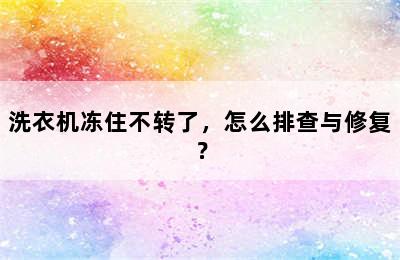 洗衣机冻住不转了，怎么排查与修复？